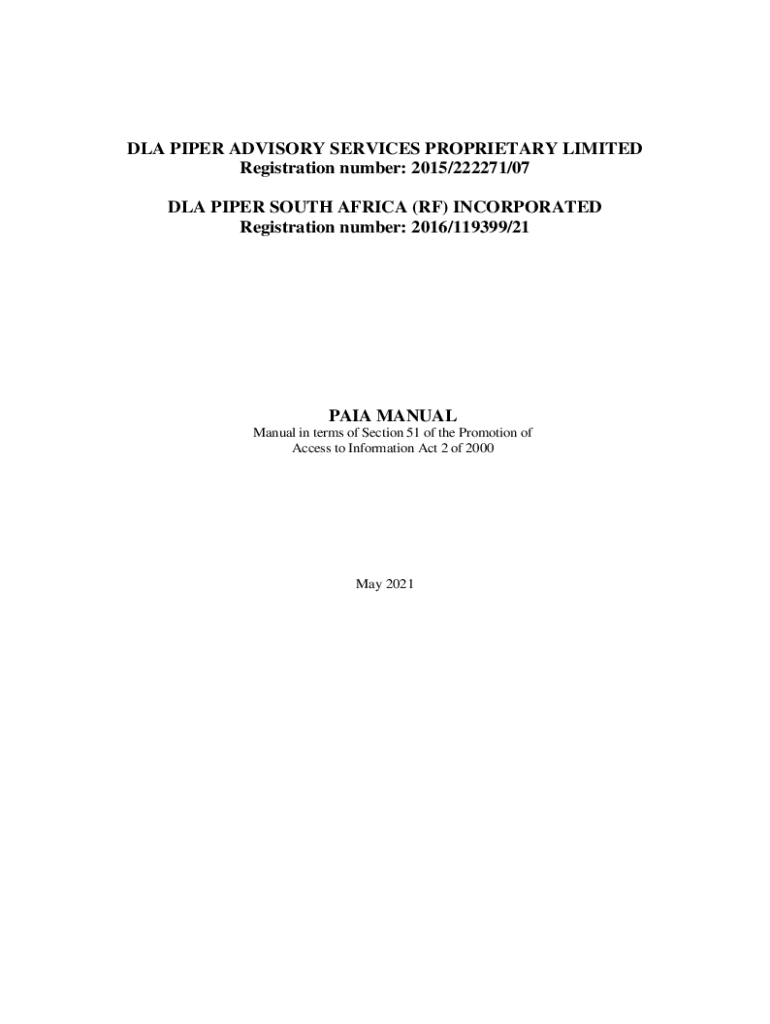 DLA PIPER ADVISORY SERVICES PROPRIETARY LIMITED
Registration number: 2015/222271/07

DLA PIPER SOUTH AFRICA (RF) INCORPORATED
Registration number: 2016/119399/21

PAIA MANUAL
Manual in terms of Section 51 of the Promotion of Access to Information Act 2 of 2000

May 2021